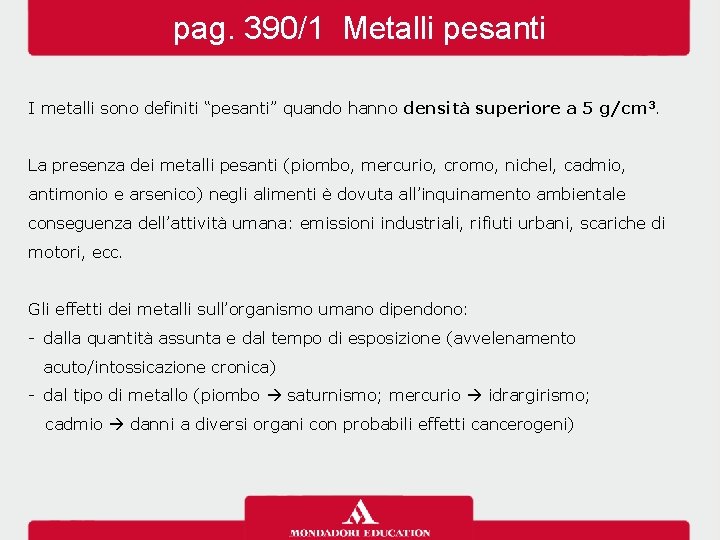 pag. 390/1 Metalli pesanti

I metalli sono definiti “pesanti” quando hanno densità superiore a 5 g/cm³.

La presenza dei metalli pesanti (piombo, mercurio, cromo, nichel, cadmio, antimonio e arsenico) negli alimenti è dovuta all’inquinamento ambientale conseguenza dell’attività umana: emissioni industriali, rifiuti urbani, scariche di motori, ecc.

Gli effetti dei metalli sull’organismo umano dipendono:
- dalla quantità assunta e dal tempo di esposizione (avvelenamento acuto/intossicazione cronica)
- dal tipo di metallo (piombo → saturnismo; mercurio → idrargirismo; cadmio → danni a diversi organi con probabili effetti cancerogeni)

MONDADORI EDUCATION